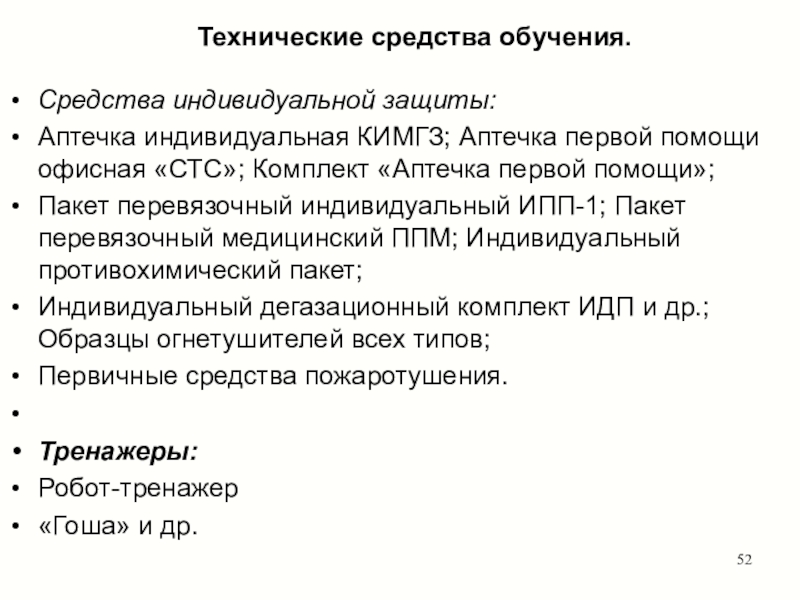 Технические средства обучения.

• Средства индивидуальной защиты:
• Аптечка индивидуальная КИМГЗ; Аптечка первой помощи офисная «СТС»; Комплект «Аптечка первой помощи»;
• Пакет перевязочный индивидуальный ИПП-1; Пакет перевязочный медицинский ППМ; Индивидуальный противохимический пакет;
• Индивидуальный дегазационный комплект ИДП и др.; Образцы огнетушителей всех типов;
• Первичные средства пожаротушения.
•
• Тренажеры:
• Робот-тренажер
• «Гоша» и др.

52